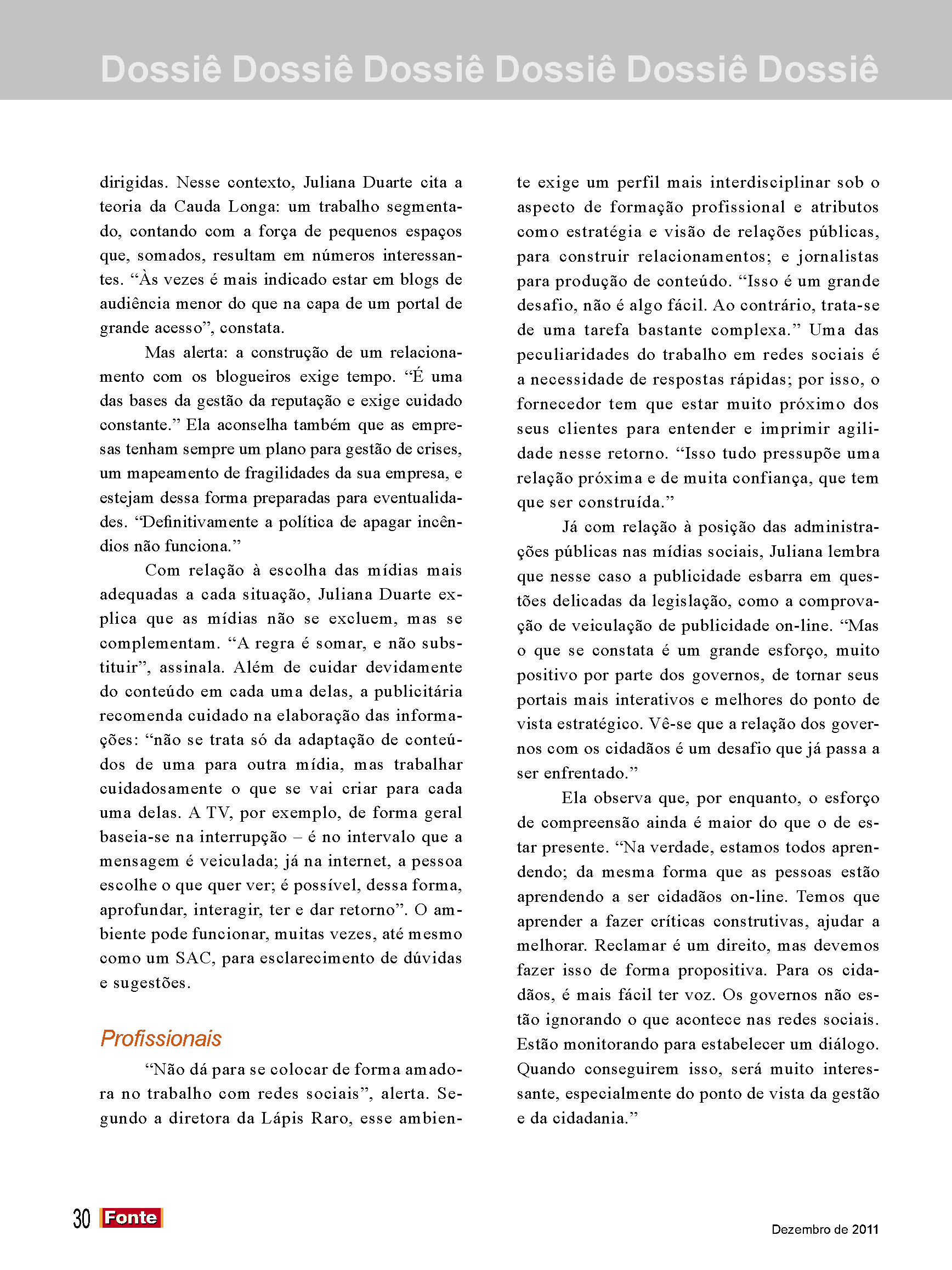 Dossiê Dossiê Dossiê Dossiê Dossiê Dossiê

dirigidas. Nesse contexto, Juliana Duarte cita a teoria da Cauda Longa: um trabalho segmentado, contando com a força de pequenos espaços que, somados, resultam em números interessantes. “Às vezes é mais indicado estar em blogs de audiência menor do que na capa de um portal de grande acesso”, constata.

Mas alerta: a construção de um relacionamento com os blogueiros exige tempo. “É uma das bases da gestão da reputação e exige cuidado constante.” Ela aconselha também que as empresas tenham sempre um plano para gestão de crises, um mapeamento de fragilidades da sua empresa, e estejam dessa forma preparadas para eventualidades. “Definitivamente a política de apagar incêndios não funciona.”

Com relação à escolha das mídias mais adequadas a cada situação, Juliana Duarte explica que as mídias não se excluem, mas se complementam. “A regra é somar, e não substituir”, assinala. Além de cuidar devidamente do conteúdo em cada uma delas, a publicitária recomenda cuidado na elaboração das informações: “não se trata só da adaptação de conteúdos de uma para outra mídia, mas trabalhar cuidadosamente o que se vai criar para cada uma delas. A TV, por exemplo, de forma geral baseia-se na interrupção – é no intervalo que a mensagem é veiculada; já na internet, a pessoa escolhe o que quer ver; é possível, dessa forma, aprofundar, interagir, ter e dar retorno”. O ambiente pode funcionar, muitas vezes, até mesmo como um SAC, para esclarecimento de dúvidas e sugestões.

Profissionais

“Não dá para se colocar de forma amadora no trabalho com redes sociais”, alerta. Segundo a diretora da Lápis Raro, esse ambiente exige um perfil mais interdisciplinar sob o aspecto de formação profissional e atributos como estratégia e visão de relações públicas, para construir relacionamentos; e jornalistas para produção de conteúdo. “Isso é um grande desafio, não é algo fácil. Ao contrário, trata-se de uma tarefa bastante complexa.” Uma das peculiaridades do trabalho em redes sociais é a necessidade de respostas rápidas; por isso, o fornecedor tem que estar muito próximo dos seus clientes para entender e imprimir agilidade nesse retorno. “Isso tudo pressupõe uma relação próxima e de muita confiança, que tem que ser construída.”

Já com relação à posição das administrações públicas nas mídias sociais, Juliana lembra que nesse caso a publicidade esbarra em questões delicadas da legislação, como a comprovação de veiculação de publicidade on-line. “Mas o que se constata é um grande esforço, muito positivo por parte dos governos, de tornar seus portais mais interativos e melhores do ponto de vista estratégico. Vê-se que a relação dos governos com os cidadãos é um desafio que já passa a ser enfrentado.”

Ela observa que, por enquanto, o esforço de compreensão ainda é maior do que o de estar presente. “Na verdade, estamos todos aprendendo; da mesma forma que as pessoas estão aprendendo a ser cidadãos on-line. Temos que aprender a fazer críticas construtivas, ajudar a melhorar. Reclamar é um direito, mas devemos fazer isso de forma propositiva. Para os cidadãos, é mais fácil ter voz. Os governos não estão ignorando o que acontece nas redes sociais. Estão monitorando para estabelecer um diálogo. Quando conseguirem isso, será muito interessante, especialmente do ponto de vista da gestão e da cidadania.”

30 Fonte

Dezembro de 2011